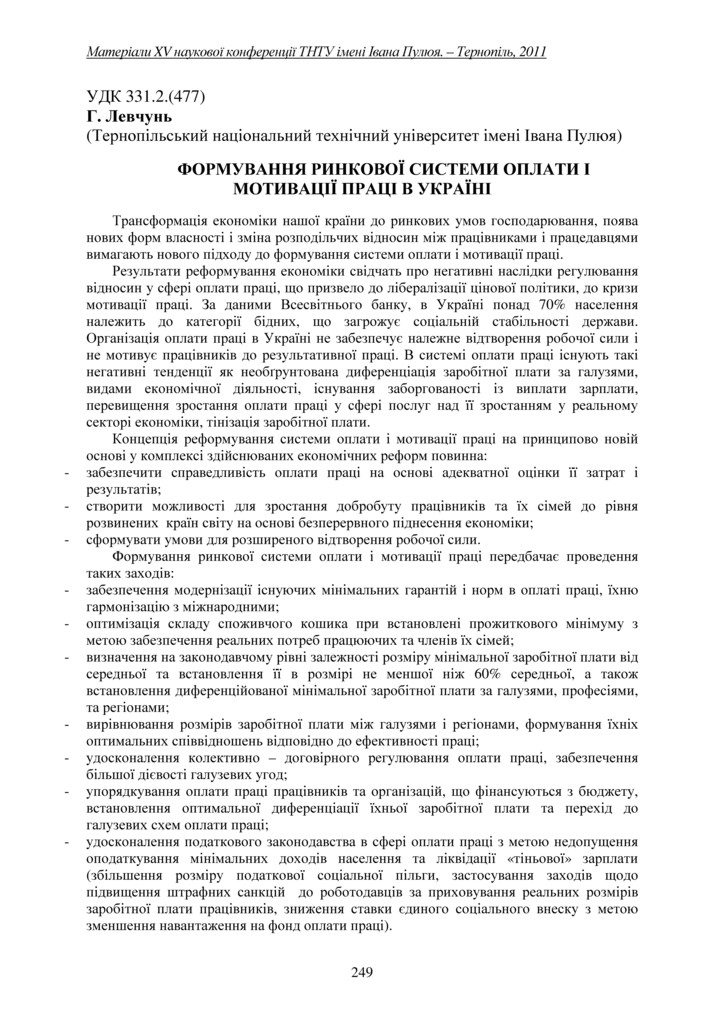 Матеріали XV наукової конференції ТНТУ імені Івана Пулюя. – Тернопіль, 2011

УДК 331.2.(477)
Г. Левчунь
(Тернопільський національний технічний університет імені Івана Пулюя)

ФОРМУВАННЯ РИНКОВОЇ СИСТЕМИ ОПЛАТИ І МОТИВАЦІЇ ПРАЦІ В УКРАЇНІ

Трансформація економіки нашої країни до ринкових умов господарювання, поява нових форм власності і зміна розподільчих відносин між працівниками і працедавцями вимагають нового підходу до формування системи оплати і мотивації праці.

Результати реформування економіки свідчать про негативні наслідки регулювання відносин у сфері оплати праці, що призвело до лібералізації цінової політики, до кризи мотивації праці. За даними Всесвітнього банку, в Україні понад 70% населення належить до категорії бідних, що загрожує соціальній стабільності держави. Організація оплати праці в Україні не забезпечує належне відтворення робочої сили і не мотивує працівників до результативної праці. В системі оплати праці існують такі негативні тенденції як необгрунтована диференціація заробітної плати за галузями, видами економічної діяльності, існування заборгованості із виплати зарплати, перевищення зростання оплати праці у сфері послуг над її зростанням у реальному секторі економіки, тінізація заробітної плати.

Концепція реформування системи оплати і мотивації праці на принципово новій основі у комплексі здійснюваних економічних реформ повинна:
- забезпечити справедливість оплати праці на основі адекватної оцінки її затрат і результатів;
- створити можливості для зростання добробуту працівників та їх сімей до рівня розвинених країн світу на основі безперервного піднесення економіки;
- сформувати умови для розширеного відтворення робочої сили.

Формування ринкової системи оплати і мотивації праці передбачає проведення таких заходів:
- забезпечення модернізації існуючих мінімальних гарантій і норм в оплаті праці, їхню гармонізацію з міжнародними;
- оптимізація складу споживчого кошика при встановлені прожиткового мінімуму з метою забезпечення реальних потреб працюючих та членів їх сімей;
- визначення на законодавчому рівні залежності розміру мінімальної заробітної плати від середньої та встановлення її в розмірі не меншої ніж 60% середньої, а також встановлення диференційованої мінімальної заробітної плати за галузями, професіями, та регіонами;
- вирівнювання розмірів заробітної плати між галузями і регіонами, формування їхніх оптимальних співвідношень відповідно до ефективності праці;
- удосконалення колективно – договірного регулювання оплати праці, забезпечення більшої дієвості галузевих угод;
- упорядкування оплати праці працівників та організацій, що фінансуються з бюджету, встановлення оптимальної диференціації їхньої заробітної плати та перехід до галузевих схем оплати праці;
- удосконалення податкового законодавства в сфері оплати праці з метою недопущення оподаткування мінімальних доходів населення та ліквідації «тіньової» зарплати (збільшення розміру податкової соціальної пільги, застосування заходів щодо підвищення штрафних санкцій до роботодавців за приховування реальних розмірів заробітної плати працівників, зниження ставки єдиного соціального внеску з метою зменшення навантаження на фонд оплати праці).

249